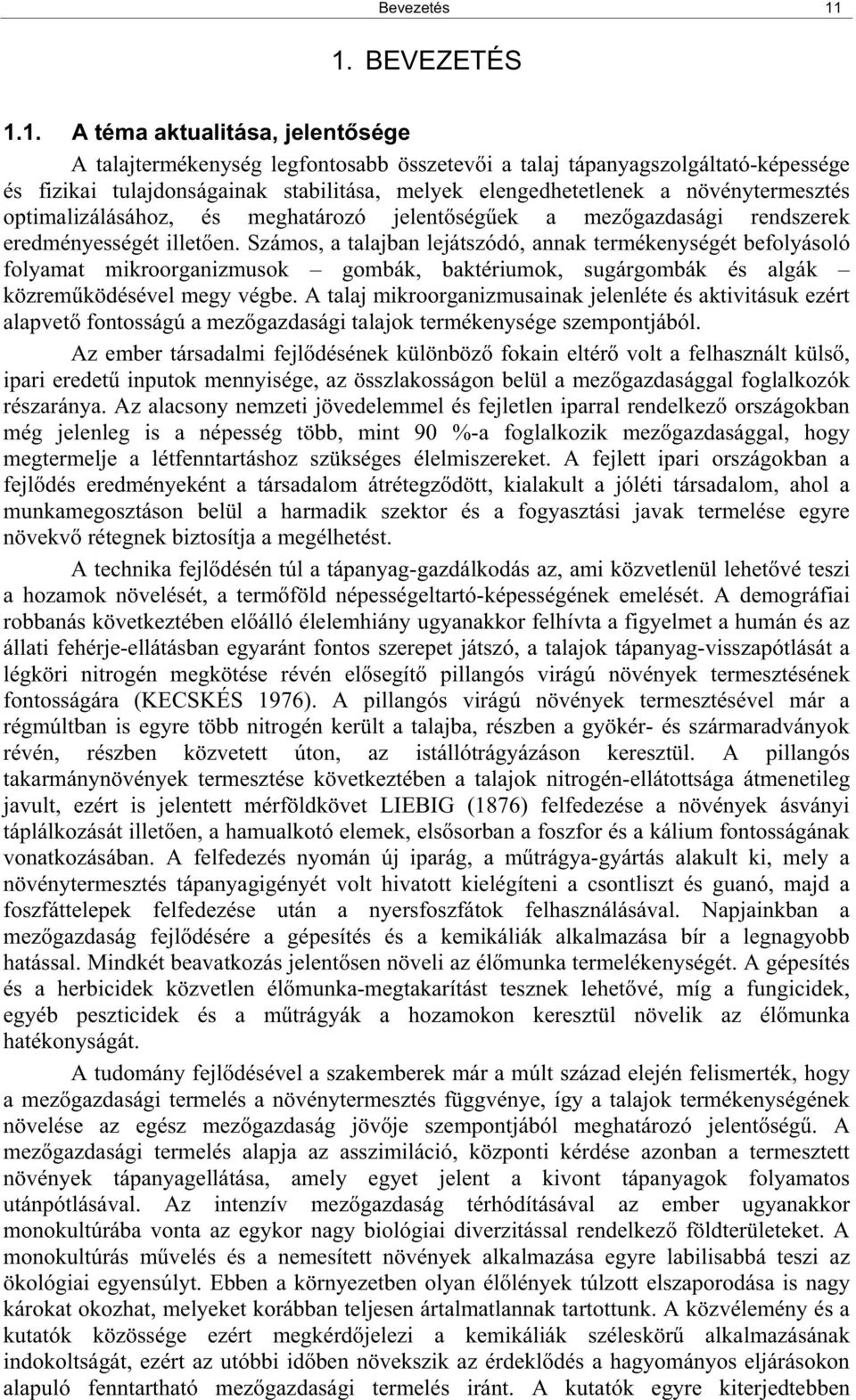 Bevezetés 11

1. BEVEZETÉS

1.1. A téma aktualitása, jelentősége

A talajtermékenység legfontosabb összetevői a talaj tápanyagszolgáltató-képessége és fizikai tulajdonságainak stabilitása, melyek elengedhetetlenek a növénytermesztés optimalizálásához, és meghatározó jelentőségűek a mezőgazdasági rendszerek eredményességét illetően. Számos, a talajban lejátszódó, annak termékenységét befolyásoló folyamat mikroorganizmusok – gombák, baktériumok, sugárgombák és algák – közreműködésével megy végbe. A talaj mikroorganizmusainak jelenléte és aktivitásuk ezért alapvető fontosságú a mezőgazdasági talajok termékenysége szempontjából.

Az ember társadalmi fejlődésének különböző fokain eltérő volt a felhasznált külső, ipari eredetű inputok mennyisége, az összlakosságon belül a mezőgazdasággal foglalkozók részaránya. Az alacsony nemzeti jövedelemmel és fejletlen iparral rendelkező országokban még jelenleg is a népesség több, mint 90 %-a foglalkozik mezőgazdasággal, hogy megtermelje a létfenntartáshoz szükséges élelmiszereket. A fejlett ipari országokban a fejlődés eredményeként a társadalom átrétegződött, kialakult a jóléti társadalom, ahol a munkamegosztáson belül a harmadik szektor és a fogyasztási javak termelése egyre növekvő rétegnek biztosítja a megélhetést.

A technika fejlődésén túl a tápanyag-gazdálkodás az, ami közvetlenül lehetővé teszi a hozamok növelését, a termőföld népességeltartó-képességének emelését. A demográfiai robbanás következtében előálló élelemhiány ugyanakkor felhívta a figyelmet a humán és az állati fehérje-ellátásban egyaránt fontos szerepet játszó, a talajok tápanyag-visszapótlását a légköri nitrogén megkötése révén elősegítő pillangós virágú növények termesztésének fontosságára (KECSKÉS 1976). A pillangós virágú növények termesztésével már a régmúltban is egyre több nitrogén került a talajba, részben a gyökér- és szármaradványok révén, részben közvetett úton, az istállótrágyázáson keresztül. A pillangós takarmánynövények termesztése következtében a talajok nitrogén-ellátottsága átmenetileg javult, ezért is jelentett mérföldkövet LIEBIG (1876) felfedezése a növények ásványi táplálkozását illetően, és a hamualkotó elemek, elsősorban a foszfor és a kálium fontosságának vonatkozásában. A felfedezés nyomán új iparág, a műtrágya-gyártás alakult ki, mely a növénytermesztés tápanyagigényét volt hivatott kielégíteni a csontliszt és guanó, majd a foszfáttelepek felfedezése után a nyersfoszfátok felhasználásával. Napjainkban a mezőgazdaság fejlődésére a gépesítés és a kemikáliák alkalmazása bír a legnagyobb hatással. Mindkét beavatkozás jelentősen növeli az élőmunka termelékenységét. A gépesítés és a herbicidek közvetlen élőmunka-megtakarítást tesznek lehetővé, míg a fungicidek, egyéb peszticidek és a műtrágyák a hozamokon keresztül növelik az élőmunka hatékonyságát.

A tudomány fejlődésével a szakemberek már a múlt század elején felismerték, hogy a mezőgazdasági termelés a növénytermesztés függvénye, így a talajok termékenységének növelése az egész mezőgazdaság jövője szempontjából meghatározó jelentőségű. A mezőgazdasági termelés alapja az asszimiláció, központi kérdése azonban a termesztett növények tápanyagellátása, amely egyet jelent a kivont tápanyagok folyamatos utánpótlásával. Az intenzív mezőgazdaság térhódításával az ember ugyanakkor monokultúrába vonta az egykor nagy biológiai diverzitással rendelkező földterületeket. A monokultúrás művelés és a nemesített növények alkalmazása egyre labilisabbá teszi az ökológiai egyensúlyt. Ebben a környezetben olyan élőlények túlzott elszaporodása is nagy károkat okozhat, melyeket korábban teljesen ártalmatlannak tartottunk. A közvélemény és a kutatók közössége ezért megkérdőjelezi a kemikáliák széleskörű alkalmazásának indokoltságát, ezért az utóbbi időben növekszik az érdeklődés a hagyományos eljárásokon alapuló fenntartható mezőgazdasági termelés iránt. A kutatók egyre kiterjedtebben